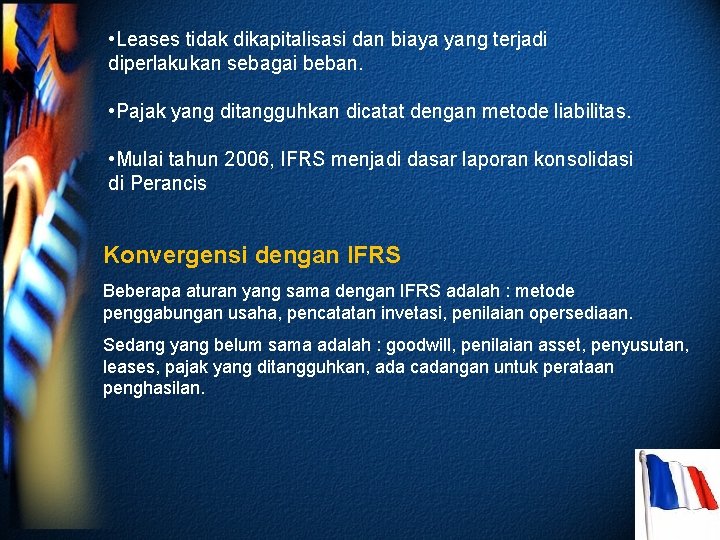 •Leases tidak dikapitalisasi dan biaya yang terjadi diperlakukan sebagai beban.

•Pajak yang ditangguhkan dicatat dengan metode liabilitas.

•Mulai tahun 2006, IFRS menjadi dasar laporan konsolidasi di Perancis

Konvergensi dengan IFRS

Beberapa aturan yang sama dengan IFRS adalah : metode penggabungan usaha, pencatatan invetasi, penilaian opersediaan.

Sedang yang belum sama adalah : goodwill, penilaian asset, penyusutan, leases, pajak yang ditangguhkan, ada cadangan untuk perataan penghasilan.